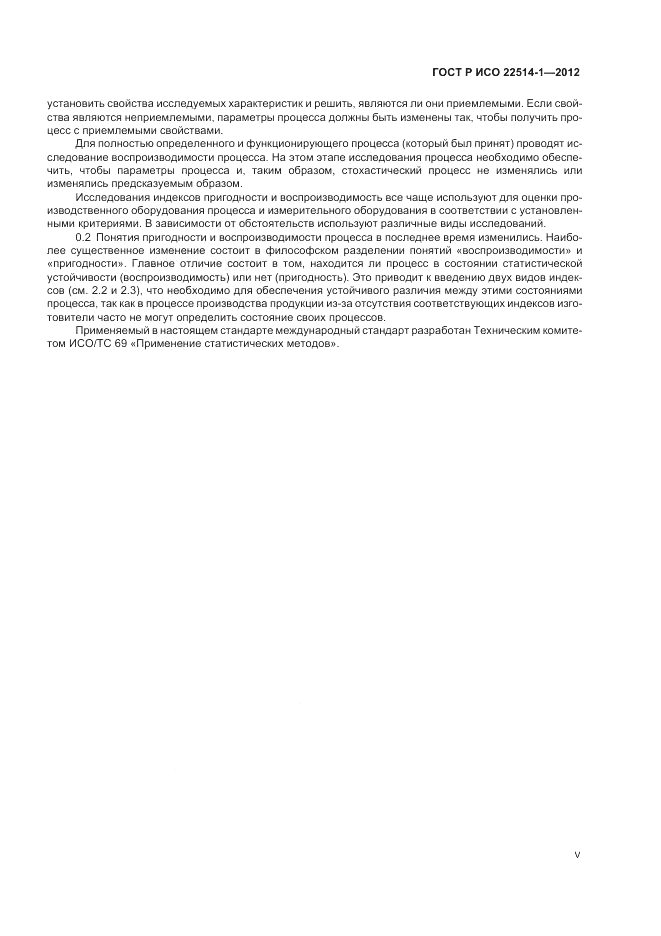 ГОСТ Р ИСО 22514-1—2012

установить свойства исследуемых характеристик и решить, являются ли они приемлемыми. Если свойства являются неприемлемыми, параметры процесса должны быть изменены так, чтобы получить процесс с приемлемыми свойствами.

Для полностью определенного и функционирующего процесса (который был принят) проводят исследование воспроизводимости процесса. На этом этапе исследования процесса необходимо обеспечить, чтобы параметры процесса и, таким образом, стохастический процесс не изменялись или изменялись предсказуемым образом.

Исследования индексов пригодности и воспроизводимость все чаще используют для оценки производственного оборудования процесса и измерительного оборудования в соответствии с установленными критериями. В зависимости от обстоятельств используют различные виды исследований.

0.2 Понятия пригодности и воспроизводимости процесса в последнее время изменились. Наиболее существенное изменение состоит в философском разделении понятий «воспроизводимости» и «пригодности». Главное отличие состоит в том, находится ли процесс в состоянии статистической устойчивости (воспроизводимость) или нет (пригодность). Это приводит к введению двух видов индексов (см. 2.2 и 2.3), что необходимо для обеспечения устойчивого различия между этими состояниями процесса, так как в процессе производства продукции из-за отсутствия соответствующих индексов изготовители часто не могут определить состояние своих процессов.

Применяемый в настоящем стандарте международный стандарт разработан Техническим комитетом ИСО/ТС 69 «Применение статистических методов».

V